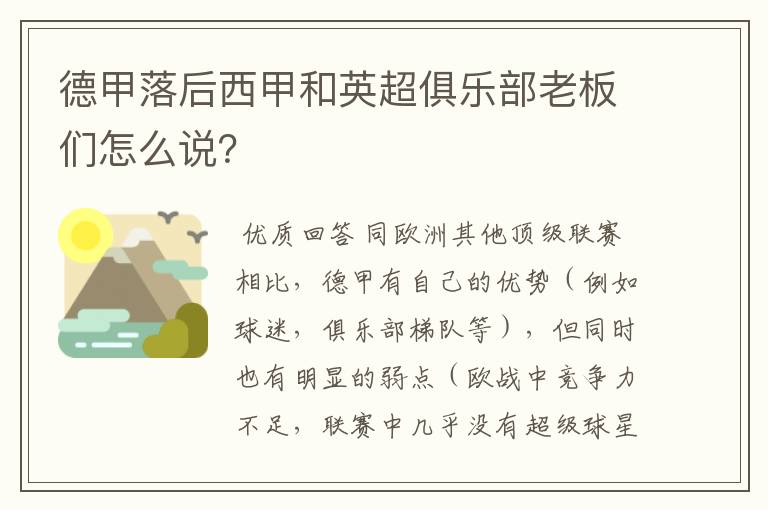 德甲落后西甲和英超俱乐部老板们怎么说?

优质回答 同欧洲其他顶级联赛相比，德甲有自己的优势（例如球迷，俱乐部梯队等），但同时也有明显的弱点（欧战中竞争力不足，联赛中几乎没有超级球星